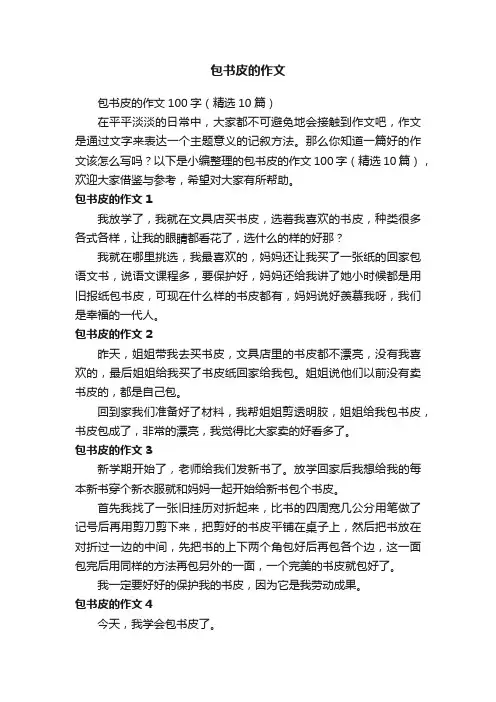 包书皮的作文

包书皮的作文 100 字（精选 10 篇）

在平平淡淡的日常中，大家都不可避免地会接触到作文吧，作文是通过文字来表达一个主题意义的记叙方法。那么你知道一篇好的作文该怎么写吗？以下是小编整理的包书皮的作文 100 字（精选 10 篇），欢迎大家借鉴与参考，希望对大家有所帮助。

包书皮的作文 1

我放学了，我就在文具店买书皮，选着我喜欢的书皮，种类很多各式各样，让我的眼睛都看花了，选什么的样的好那？

我就在哪里挑选，我最喜欢的，妈妈还让我买了一张纸的回家包语文书，说语文课程多，要保护好，妈妈还给我讲了她小时候都是用旧报纸包书皮，可现在什么样的书皮都有，妈妈说好羡慕我呀，我们是幸福的一代人。

包书皮的作文 2

昨天，姐姐带我去买书皮，文具店里的书皮都不漂亮，没有我喜欢的，最后姐姐给我买了书皮纸回家给我包。姐姐说他们以前没有卖书皮的，都是自己包。

回到家我们准备好了材料，我帮姐姐剪透明胶，姐姐给我包书皮，书皮包成了，非常的漂亮，我觉得比大家卖的好看多了。

包书皮的作文 3

新学期开始了，老师给我们发新书了。放学回家后我想给我的每本新书穿个新衣服就和妈妈一起开始给新书包个书皮。

首先我找了一张旧挂历对折起来，比书的四周宽几公分用笔做了记号后再用剪刀剪下来，把剪好的书皮平铺在桌子上，然后把书放在对折过一边的中间，先把书的上下两个角包好后再包各个边，这一面包完后用同样的方法再包另外的一面，一个完美的书皮就包好了。

我一定要好好的保护我的书皮，因为它是我劳动成果。

包书皮的作文 4

今天，我学会包书皮了。